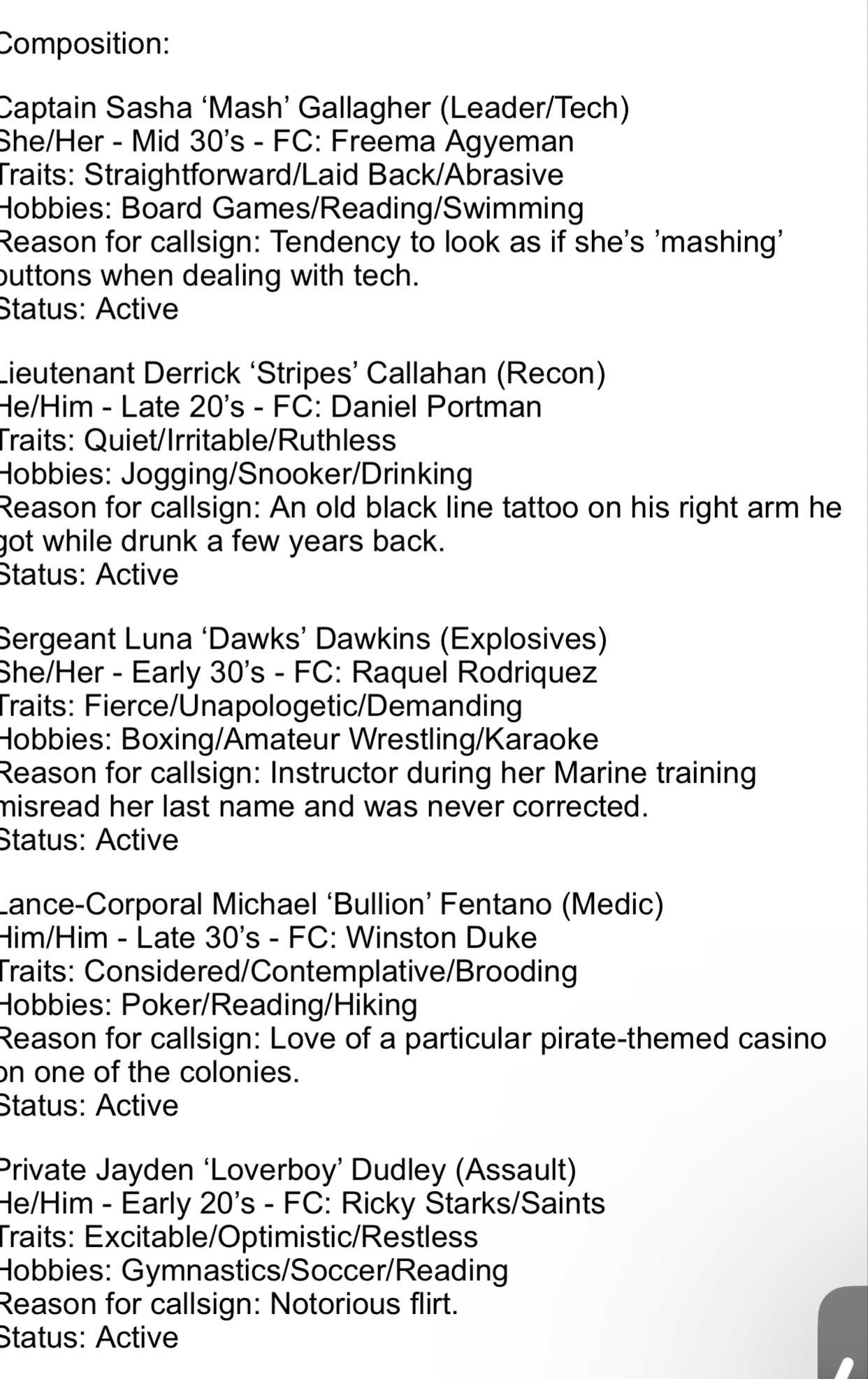 Composition:

Captain Sasha ‘Mash’ Gallagher (Leader/Tech)
She/Her - Mid 30’s - FC: Freema Agyeman
Traits: Straightforward/Laid Back/Abrasive
Hobbies: Board Games/Reading/Swimming
Reason for callsign: Tendency to look as if she’s ’mashing’ buttons when dealing with tech.
Status: Active

Lieutenant Derrick ‘Stripes’ Callahan (Recon)
He/Him - Late 20’s - FC: Daniel Portman
Traits: Quiet/Irritable/Ruthless
Hobbies: Jogging/Snooker/Drinking
Reason for callsign: An old black line tattoo on his right arm he got while drunk a few years back.
Status: Active

Sergeant Luna ‘Dawks’ Dawkins (Explosives)
She/Her - Early 30’s - FC: Raquel Rodriquez
Traits: Fierce/Unapologetic/Demanding
Hobbies: Boxing/Amateur Wrestling/Karaoke
Reason for callsign: Instructor during her Marine training misread her last name and was never corrected.
Status: Active

Lance-Corporal Michael ‘Bullion’ Fentano (Medic)
Him/Him - Late 30’s - FC: Winston Duke
Traits: Considered/Contemplative/Brooding
Hobbies: Poker/Reading/Hiking
Reason for callsign: Love of a particular pirate-themed casino on one of the colonies.
Status: Active

Private Jayden ‘Loverboy’ Dudley (Assault)
He/Him - Early 20’s - FC: Ricky Starks/Saints
Traits: Excitable/Optimistic/Restless
Hobbies: Gymnastics/Soccer/Reading
Reason for callsign: Notorious flirt.
Status: Active